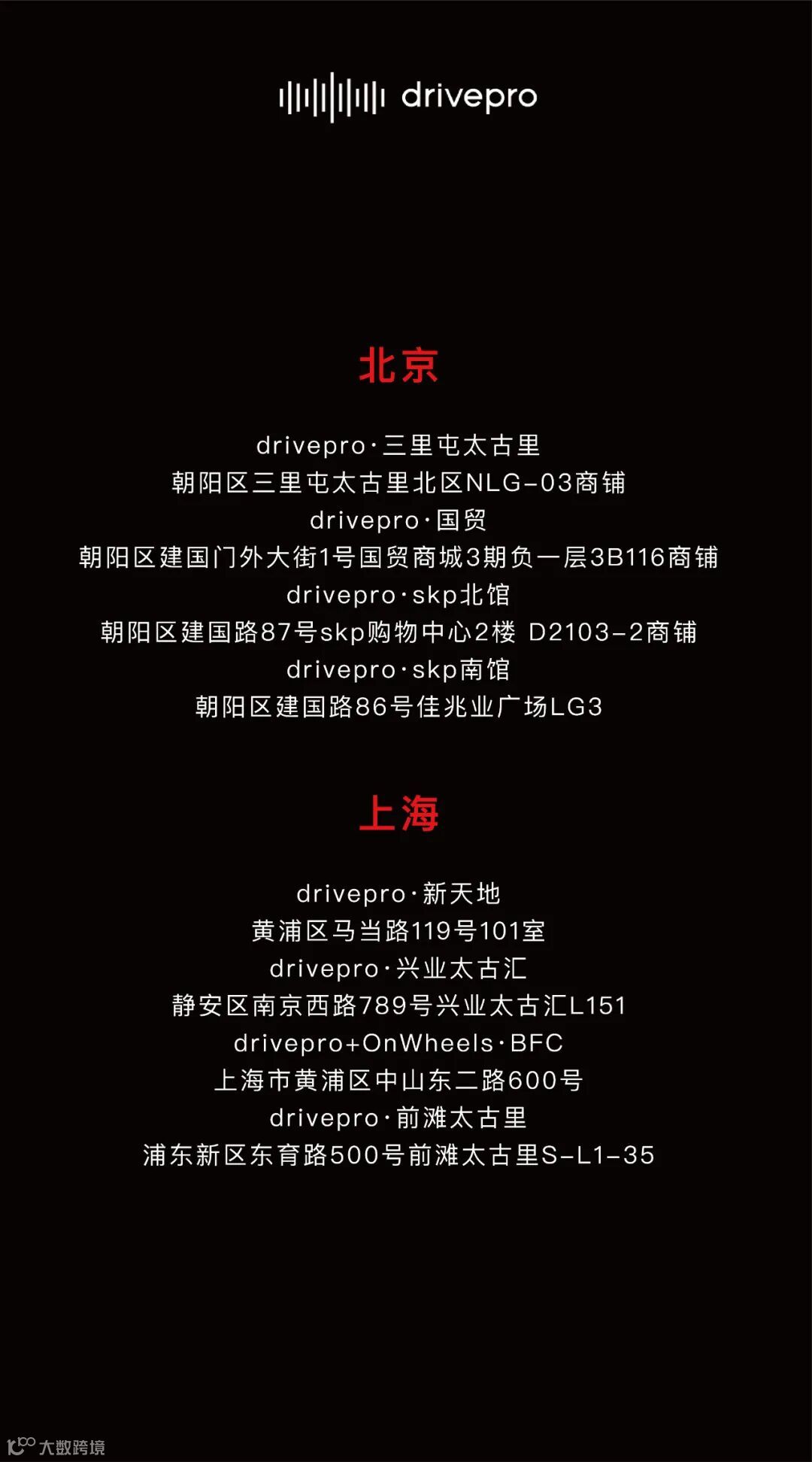 drivepro

北京

drivepro·三里屯太古里
朝阳区三里屯太古里北区NLG-03商铺
drivepro·国贸
朝阳区建国门外大街1号国贸商城3期负一层3B116商铺
drivepro·skp北馆
朝阳区建国路87号skp购物中心2楼 D2103-2商铺
drivepro·skp南馆
朝阳区建国路86号佳兆业广场LG3

上海

drivepro·新天地
黄浦区马当路119号101室
drivepro·兴业太古汇
静安区南京西路789号兴业太古汇L151
drivepro+OnWheels·BFC
上海市黄浦区中山东二路600号
drivepro·前滩太古里
浦东新区东育路500号前滩太古里S-L1-35

大数跨境